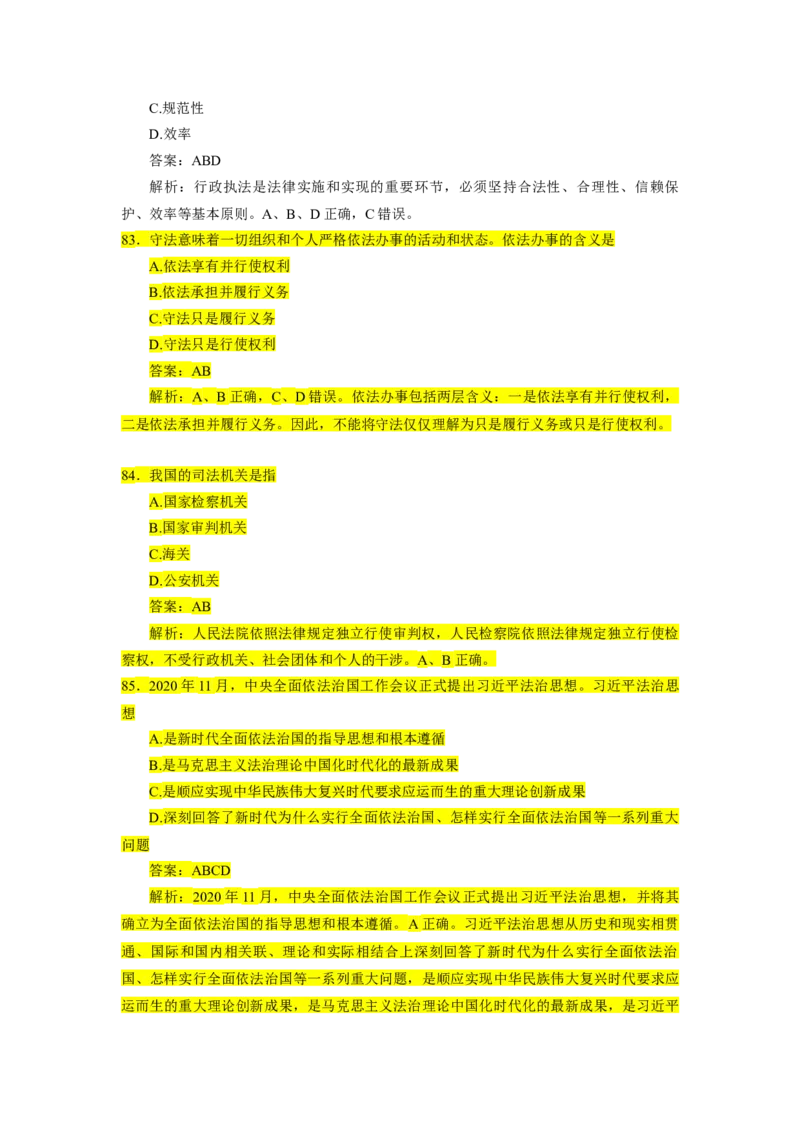 C.规范性

D.效率

答案：ABD

解析：行政执法是法律实施和实现的重要环节，必须坚持合法性、合理性、信赖保护、效率等基本原则。A、B、D正确，C错误。

83．守法意味着一切组织和个人严格依法办事的活动和状态。依法办事的含义是

A.依法享有并行使权利

B.依法承担并履行义务

C.守法只是履行义务

D.守法只是行使权利

答案：AB

解析：A、B正确，C、D错误。依法办事包括两层含义：一是依法享有并行使权利，二是依法承担并履行义务。因此，不能将守法仅仅理解为只是履行义务或只是行使权利。

84．我国的司法机关是指

A.国家检察机关

B.国家审判机关

C.海关

D.公安机关

答案：AB

解析：人民法院依照法律规定独立行使审判权，人民检察院依照法律规定独立行使检察权，不受行政机关、社会团体和个人的干涉。A、B正确。

85．2020年11月，中央全面依法治国工作会议正式提出习近平法治思想。习近平法治思想

A.是新时代全面依法治国的指导思想和根本遵循

B.是马克思主义法治理论中国化时代化的最新成果

C.是顺应实现中华民族伟大复兴时代要求应运而生的重大理论创新成果

D.深刻回答了新时代为什么实行全面依法治国、怎样实行全面依法治国等一系列重大问题

答案：ABCD

解析：2020年11月，中央全面依法治国工作会议正式提出习近平法治思想，并将其确立为全面依法治国的指导思想和根本遵循。A正确。习近平法治思想从历史和现实相贯通、国际和国内相关联、理论和实际相结合上深刻回答了新时代为什么实行全面依法治国、怎样实行全面依法治国等一系列重大问题，是顺应实现中华民族伟大复兴时代要求应运而生的重大理论创新成果，是马克思主义法治理论中国化时代化的最新成果，是习近平